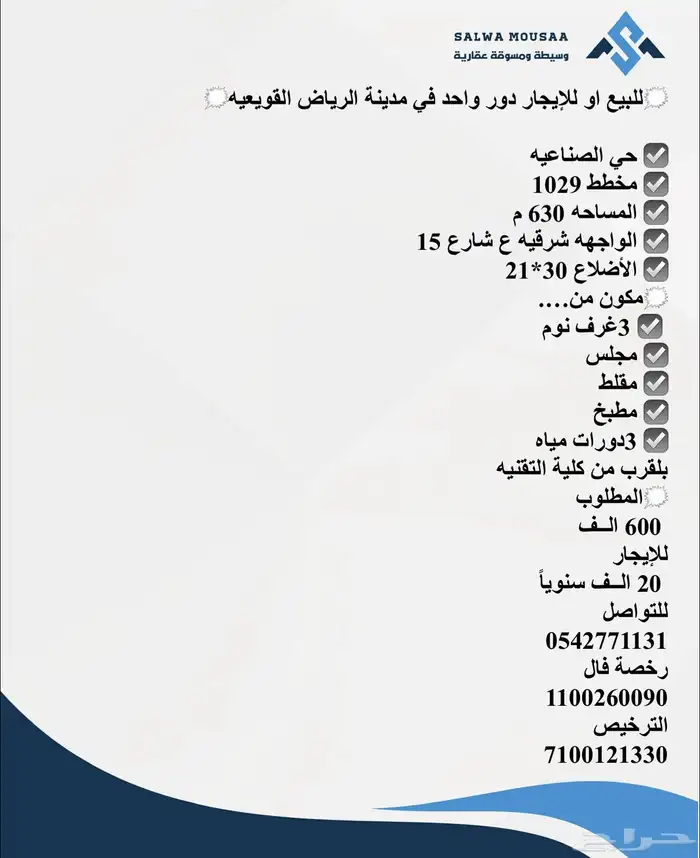 SALWA MOUSAA
وسيطة ومسوقة عقارية

للبيع او للإيجار دور واحد في مدينة الرياض القويعيه

حي الصناعيه
مخطط 1029
المساحه 630 م
الواجهه شرقيه ع شارع 15
الأضلاع 30*21
مكون من....
3غرف نوم
مجلس
مقلط
مطبخ
3دورات مياه
بلقرب من كلية التقنيه
المطلوب
600 الـف
للإيجار
20 الـف سنوياً
للتواصل
0542771131
رخصة فال
1100260090
الترخيص
7100121330

حراج